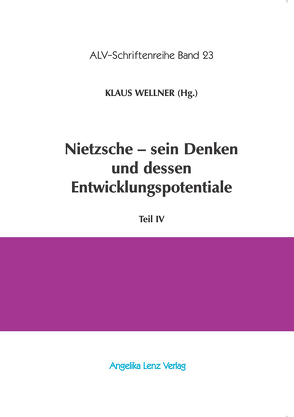 ALV-Schriftenreihe Band 23

KLAUS WELLNER (Hg.)

Nietzsche – sein Denken und dessen Entwicklungspotentiale

Teil IV

Angelika Lenz Verlag